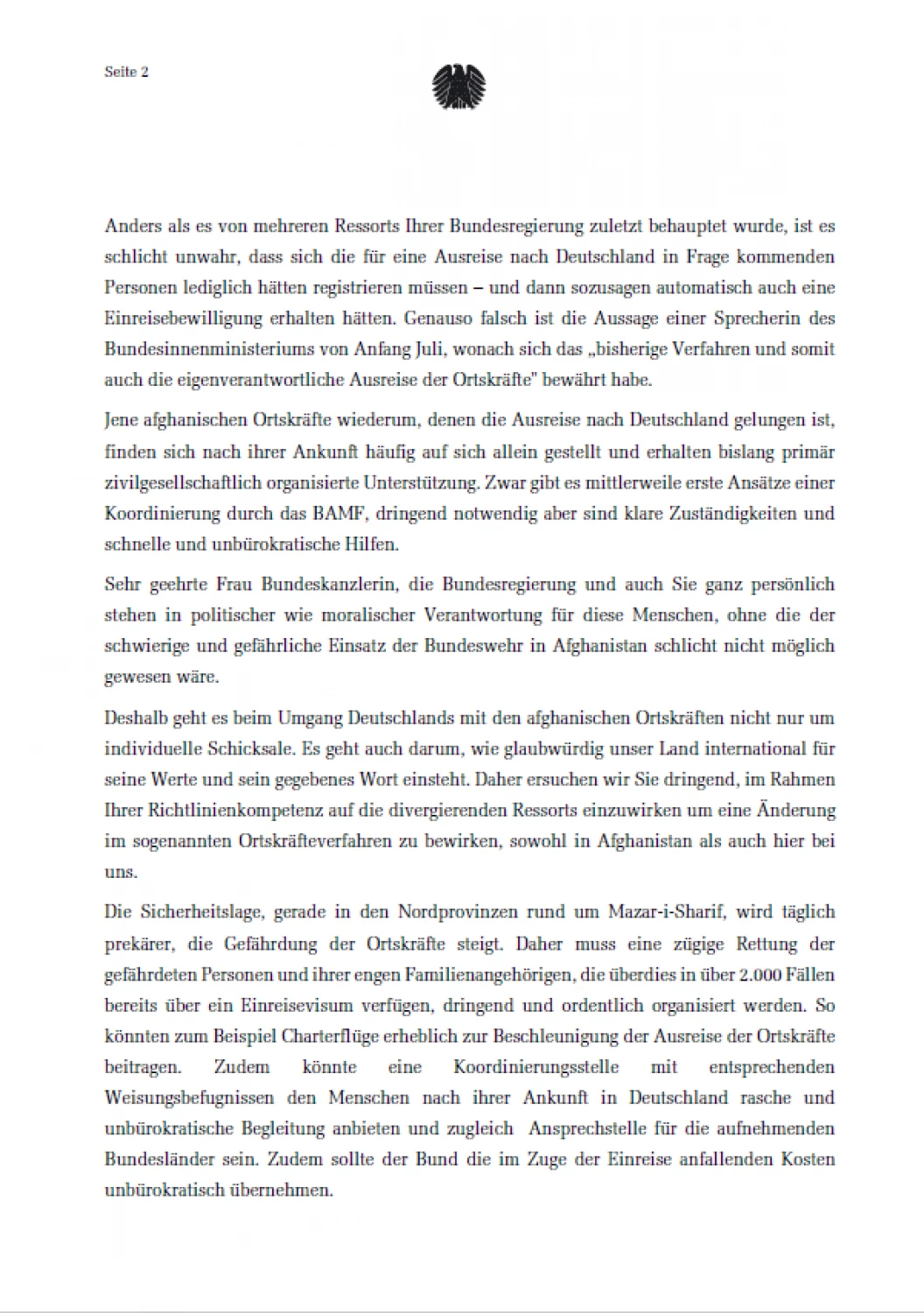 Seite 2

Anders als es von mehreren Ressorts Ihrer Bundesregierung zuletzt behauptet wurde, ist es schlicht unwahr, dass sich die für eine Ausreise nach Deutschland in Frage kommenden Personen lediglich hätten registrieren müssen – und dann sozusagen automatisch auch eine Einreisebewilligung erhalten hätten. Genauso falsch ist die Aussage einer Sprecherin des Bundesinnenministeriums von Anfang Juli, wonach sich das „bisherige Verfahren und somit auch die eigenverantwortliche Ausreise der Ortskräfte" bewährt habe.

Jene afghanischen Ortskräfte wiederum, denen die Ausreise nach Deutschland gelungen ist, finden sich nach ihrer Ankunft häufig auf sich allein gestellt und erhalten bislang primär zivilgesellschaftlich organisierte Unterstützung. Zwar gibt es mittlerweile erste Ansätze einer Koordinierung durch das BAMF, dringend notwendig aber sind klare Zuständigkeiten und schnelle und unbürokratische Hilfen.

Sehr geehrte Frau Bundeskanzlerin, die Bundesregierung und auch Sie ganz persönlich stehen in politischer wie moralischer Verantwortung für diese Menschen, ohne die der schwierige und gefährliche Einsatz der Bundeswehr in Afghanistan schlicht nicht möglich gewesen wäre.

Deshalb geht es beim Umgang Deutschlands mit den afghanischen Ortskräften nicht nur um individuelle Schicksale. Es geht auch darum, wie glaubwürdig unser Land international für seine Werte und sein gegebenes Wort einsteht. Daher ersuchen wir Sie dringend, im Rahmen Ihrer Richtlinienkompetenz auf die divergierenden Ressorts einzuwirken um eine Änderung im sogenannten Ortskräfteverfahren zu bewirken, sowohl in Afghanistan als auch hier bei uns.

Die Sicherheitslage, gerade in den Nordprovinzen rund um Mazar-i-Sharif, wird täglich prekärer, die Gefährdung der Ortskräfte steigt. Daher muss eine zügige Rettung der gefährdeten Personen und ihrer engen Familienangehörigen, die überdies in über 2.000 Fällen bereits über ein Einreisevisum verfügen, dringend und ordentlich organisiert werden. So könnten zum Beispiel Charterflüge erheblich zur Beschleunigung der Ausreise der Ortskräfte beitragen. Zudem könnte eine Koordinierungsstelle mit entsprechenden Weisungsbefugnissen den Menschen nach ihrer Ankunft in Deutschland rasche und unbürokratische Begleitung anbieten und zugleich Ansprechstelle für die aufnehmenden Bundesländer sein. Zudem sollte der Bund die im Zuge der Einreise anfallenden Kosten unbürokratisch übernehmen.